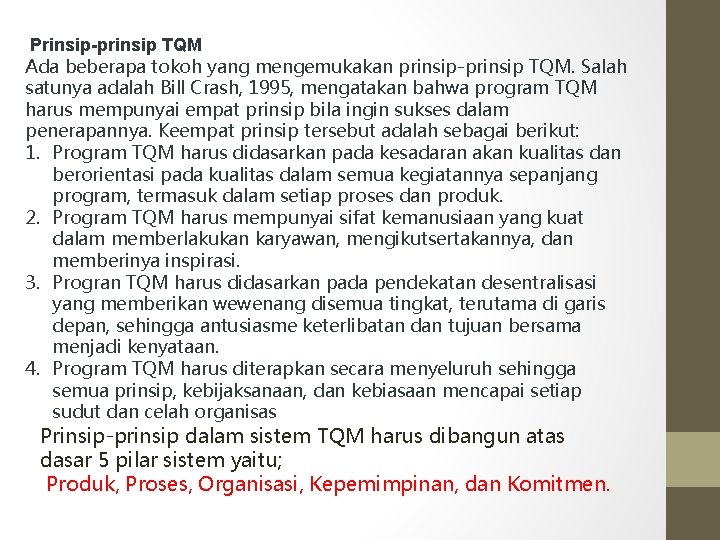 Prinsip-prinsip TQM

Ada beberapa tokoh yang mengemukakan prinsip-prinsip TQM. Salah satunya adalah Bill Crash, 1995, mengatakan bahwa program TQM harus mempunyai empat prinsip bila ingin sukses dalam penerapannya. Keempat prinsip tersebut adalah sebagai berikut:

1. Program TQM harus didasarkan pada kesadaran akan kualitas dan berorientasi pada kualitas dalam semua kegiatannya sepanjang program, termasuk dalam setiap proses dan produk.
2. Program TQM harus mempunyai sifat kemanusiaan yang kuat dalam memberlakukan karyawan, mengikutsertakannya, dan memberinya inspirasi.
3. Progran TQM harus didasarkan pada pendekatan desentralisasi yang memberikan wewenang disemua tingkat, terutama di garis depan, sehingga antusiasme keterlibatan dan tujuan bersama menjadi kenyataan.
4. Program TQM harus diterapkan secara menyeluruh sehingga semua prinsip, kebijaksanaan, dan kebiasaan mencapai setiap sudut dan celah organisas

Prinsip-prinsip dalam sistem TQM harus dibangun atas dasar 5 pilar sistem yaitu;

Produk, Proses, Organisasi, Kepemimpinan, dan Komitmen.